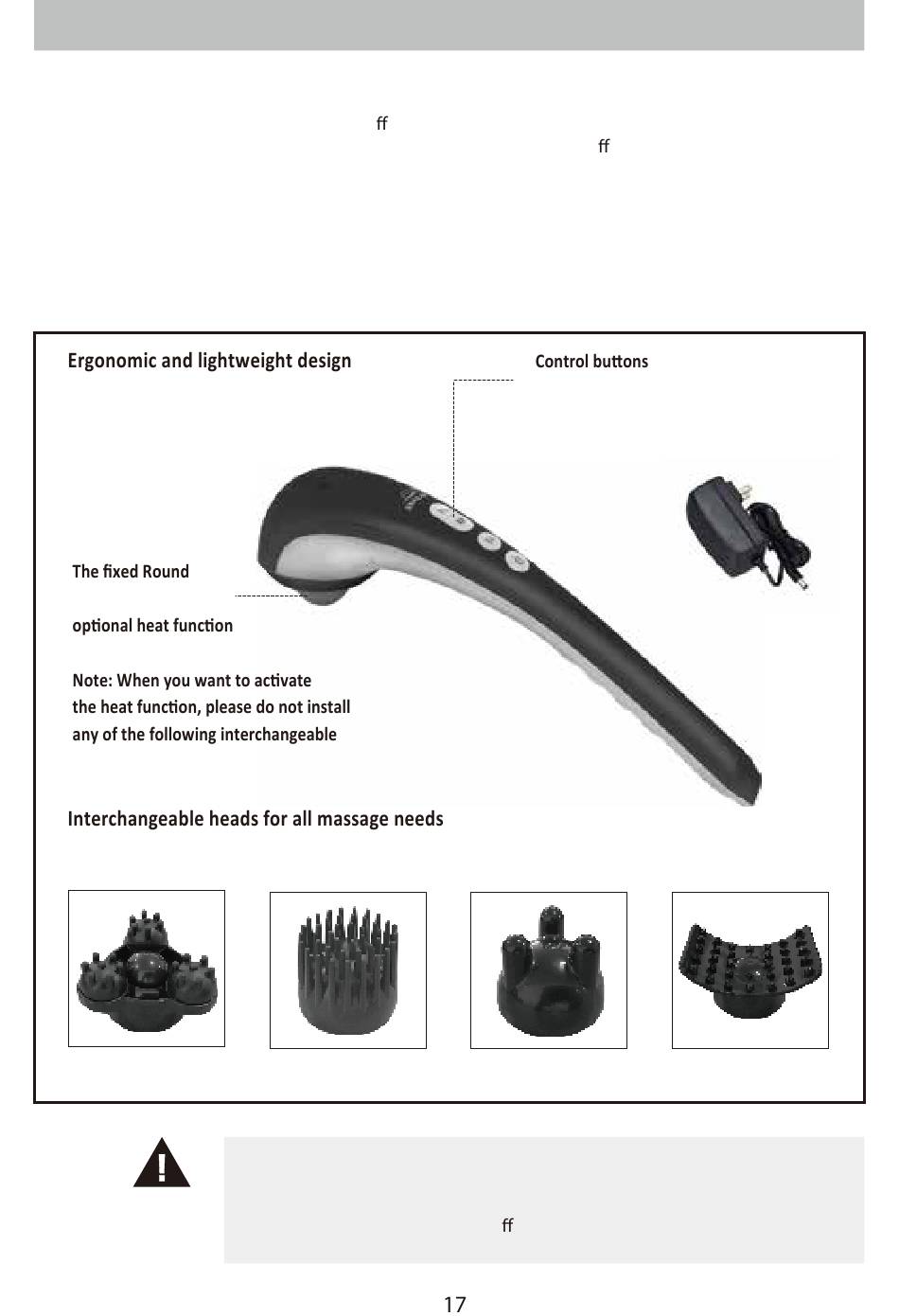 ff
ff

Ergonomic and lightweight design

Control buttons

The fixed Round

optional heat function

Note: When you want to activate the heat function, please do not install any of the following interchangeable

Interchangeable heads for all massage needs

ff

17